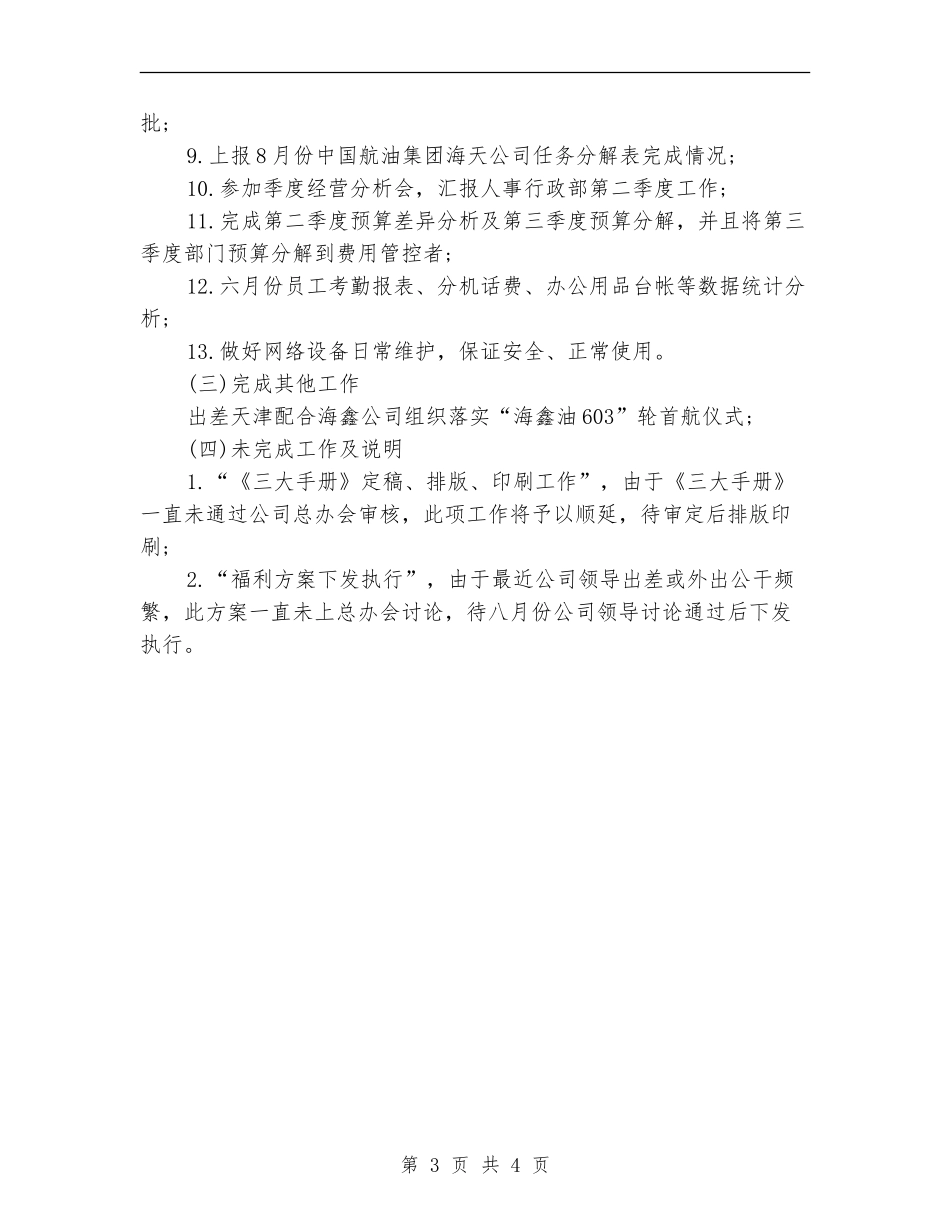 批；

9.上报8月份中国航油集团海天公司任务分解表完成情况；

10.参加季度经营分析会，汇报人事行政部第二季度工作；

11.完成第二季度预算差异分析及第三季度预算分解，并且将第三季度部门预算分解到费用管控者；

12.六月份员工考勤报表、分机话费、办公用品台帐等数据统计分析；

13.做好网络设备日常维护，保证安全、正常使用。

(三)完成其他工作

出差天津配合海鑫公司组织落实“海鑫油603”轮首航仪式；

(四)未完成工作及说明

1.“《三大手册》定稿、排版、印刷工作”，由于《三大手册》一直未通过公司总办会审核，此项工作将予以顺延，待审定后排版印刷；

2.“福利方案下发执行”，由于最近公司领导出差或外出公干频繁，此方案一直未上总办会讨论，待八月份公司领导讨论通过后下发执行。

第 3 页 共 4 页